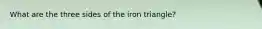 What are the three sides of the iron triangle?